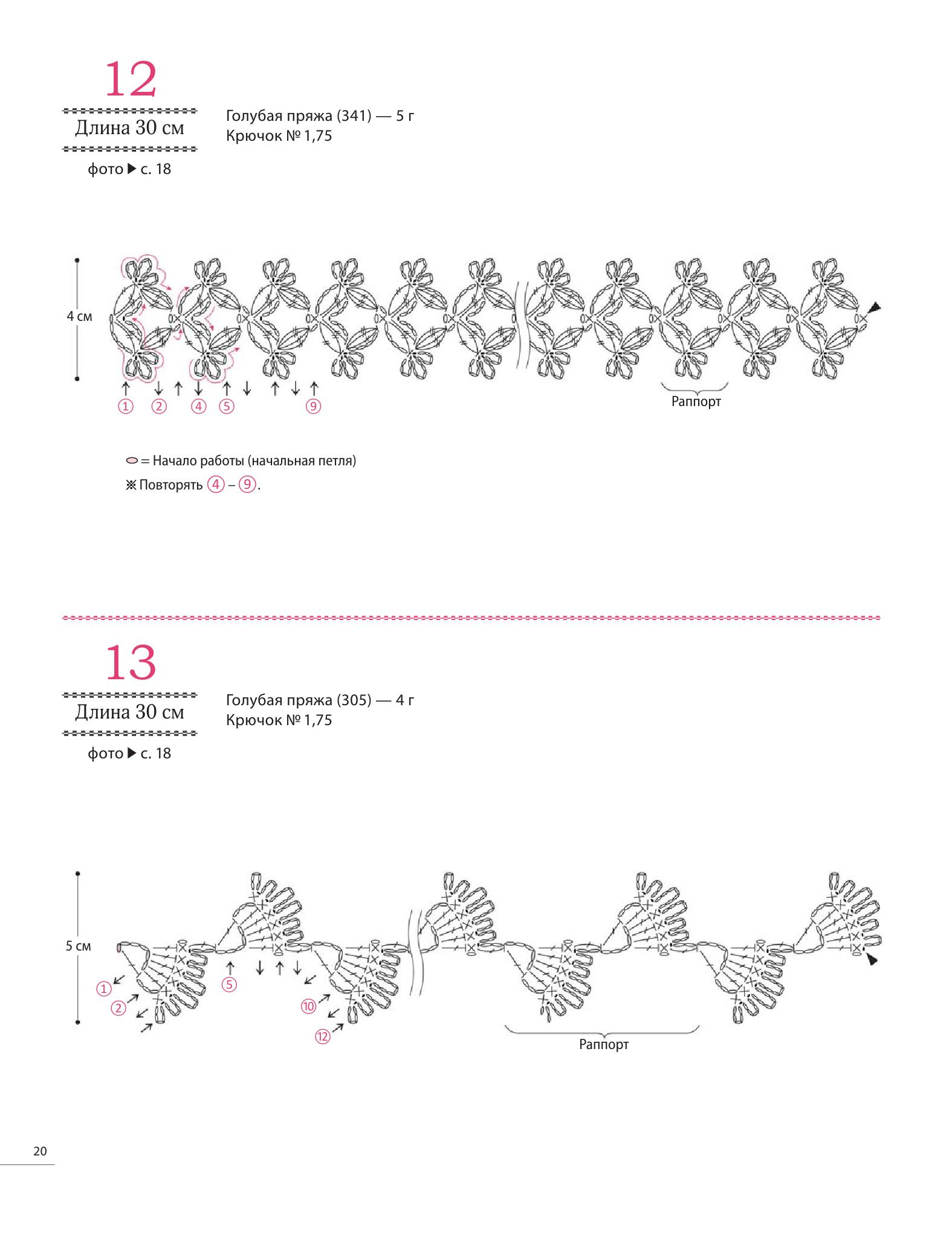 12

Длина 30 см

фото ▶ с. 18

Голубая пряжа (341) — 5 г
Крючок № 1,75

4 см

① ② ④ ⑤ ⑨

Раппорт

= Начало работы (начальная петля)

※ Повторять ④ – ⑨.

13

Длина 30 см

фото ▶ с. 18

Голубая пряжа (305) — 4 г
Крючок № 1,75

5 см

① ② ⑤ ⑩ ⑫

Раппорт

20